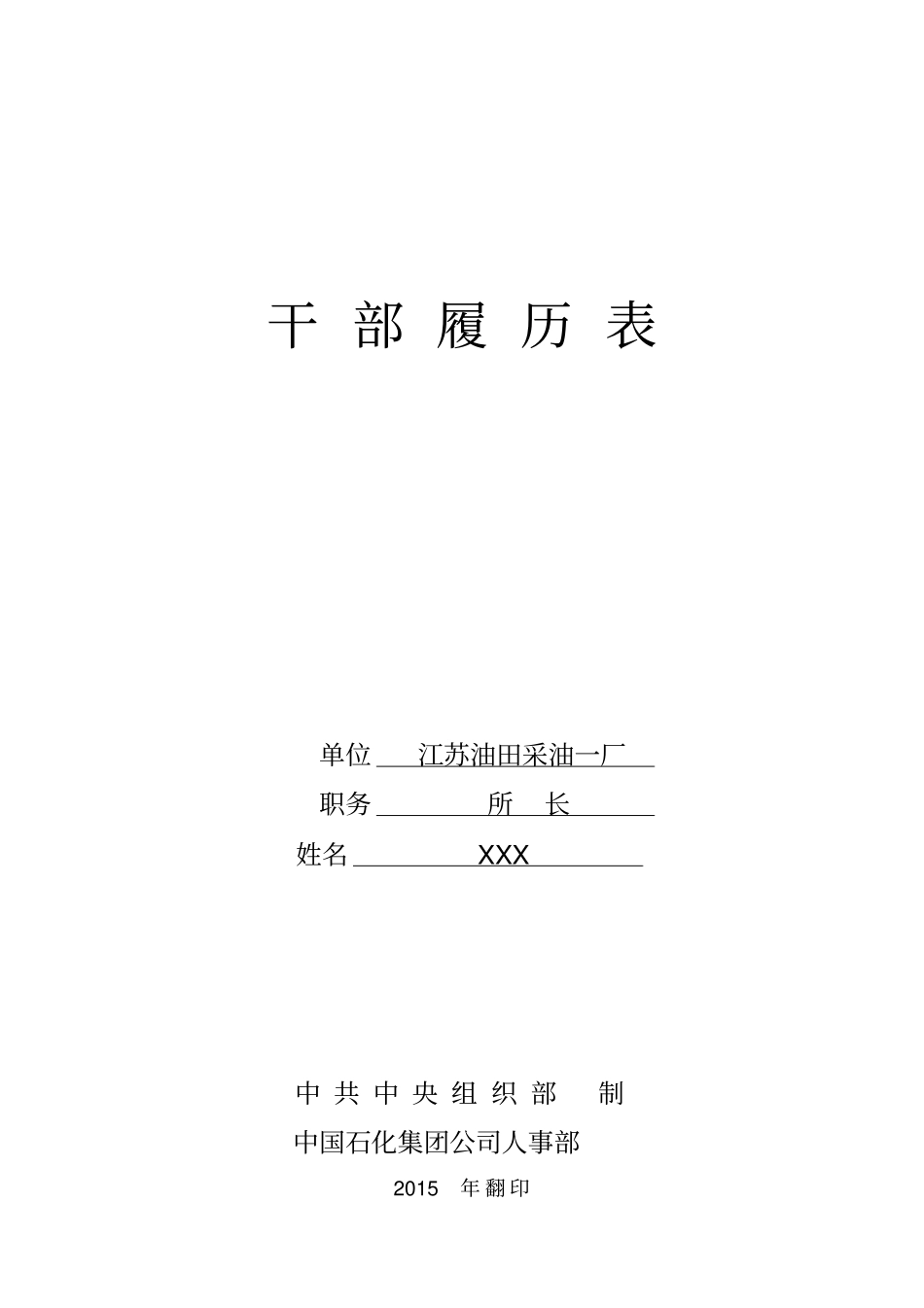 干 部 履 历 表

单位 江苏油田采油一厂

职务 所 长

姓名 XXX

中 共 中 央 组 织 部 制

中国石化集团公司人事部

2015 年翻印